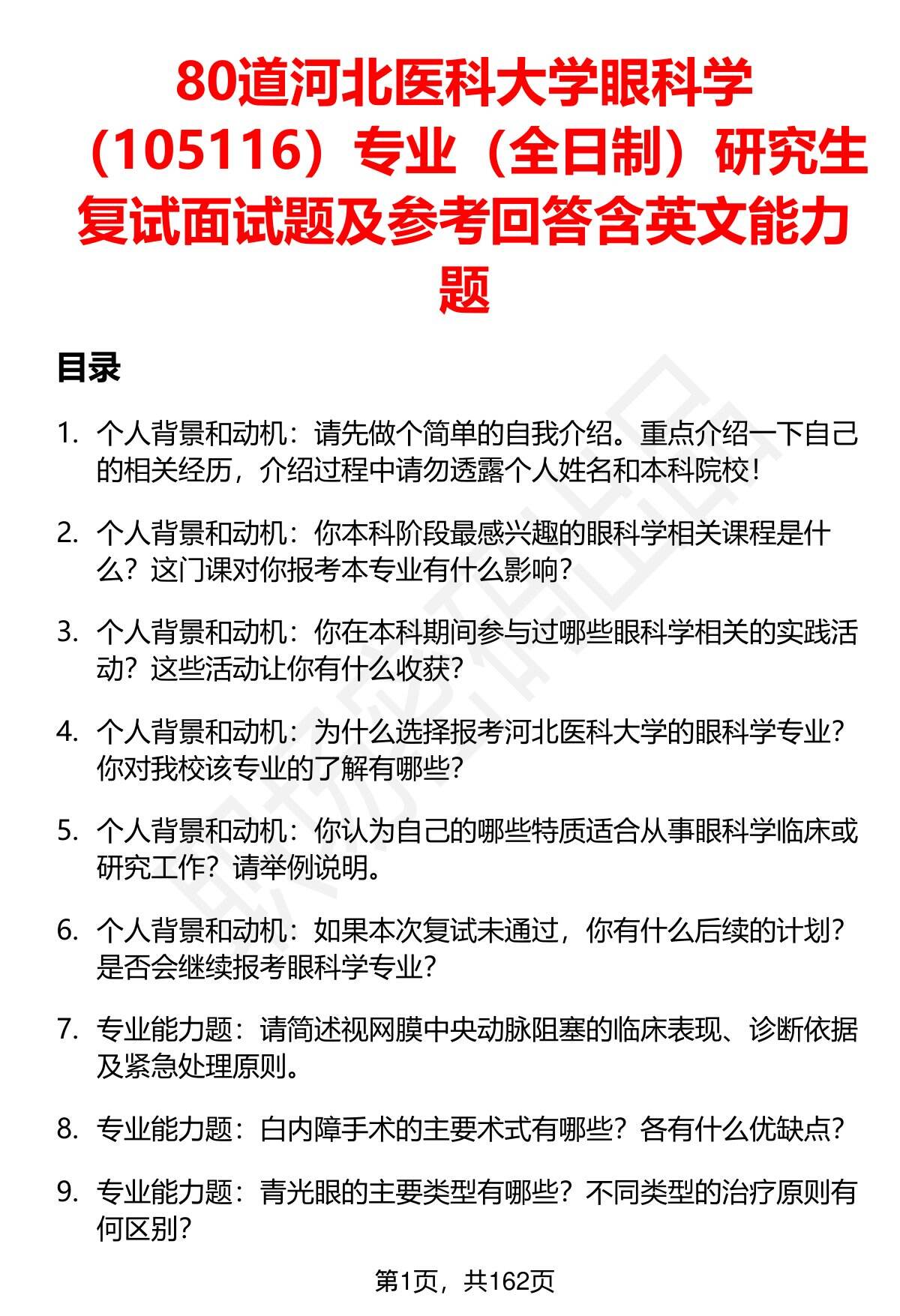 80道河北医科大学眼科学（105116）专业（全日制）研究生复试面试题及参考回答含英文能力题

目录

1. 个人背景和动机：请先做个简单的自我介绍。重点介绍一下自己的相关经历，介绍过程中请勿透露个人姓名和本科院校！

2. 个人背景和动机：你本科阶段最感兴趣的眼科学相关课程是什么？这门课对你报考本专业有什么影响？

3. 个人背景和动机：你在本科期间参与过哪些眼科学相关的实践活动？这些活动让你有什么收获？

4. 个人背景和动机：为什么选择报考河北医科大学的眼科学专业？你对我校该专业的了解有哪些？

5. 个人背景和动机：你认为自己的哪些特质适合从事眼科学临床或研究工作？请举例说明。

6. 个人背景和动机：如果本次复试未通过，你有什么后续的计划？是否会继续报考眼科学专业？

7. 专业能力题：请简述视网膜中央动脉阻塞的临床表现、诊断依据及紧急处理原则。

8. 专业能力题：白内障手术的主要术式有哪些？各有什么优缺点？

9. 专业能力题：青光眼的主要类型有哪些？不同类型的治疗原则有何区别？

第1页，共162页